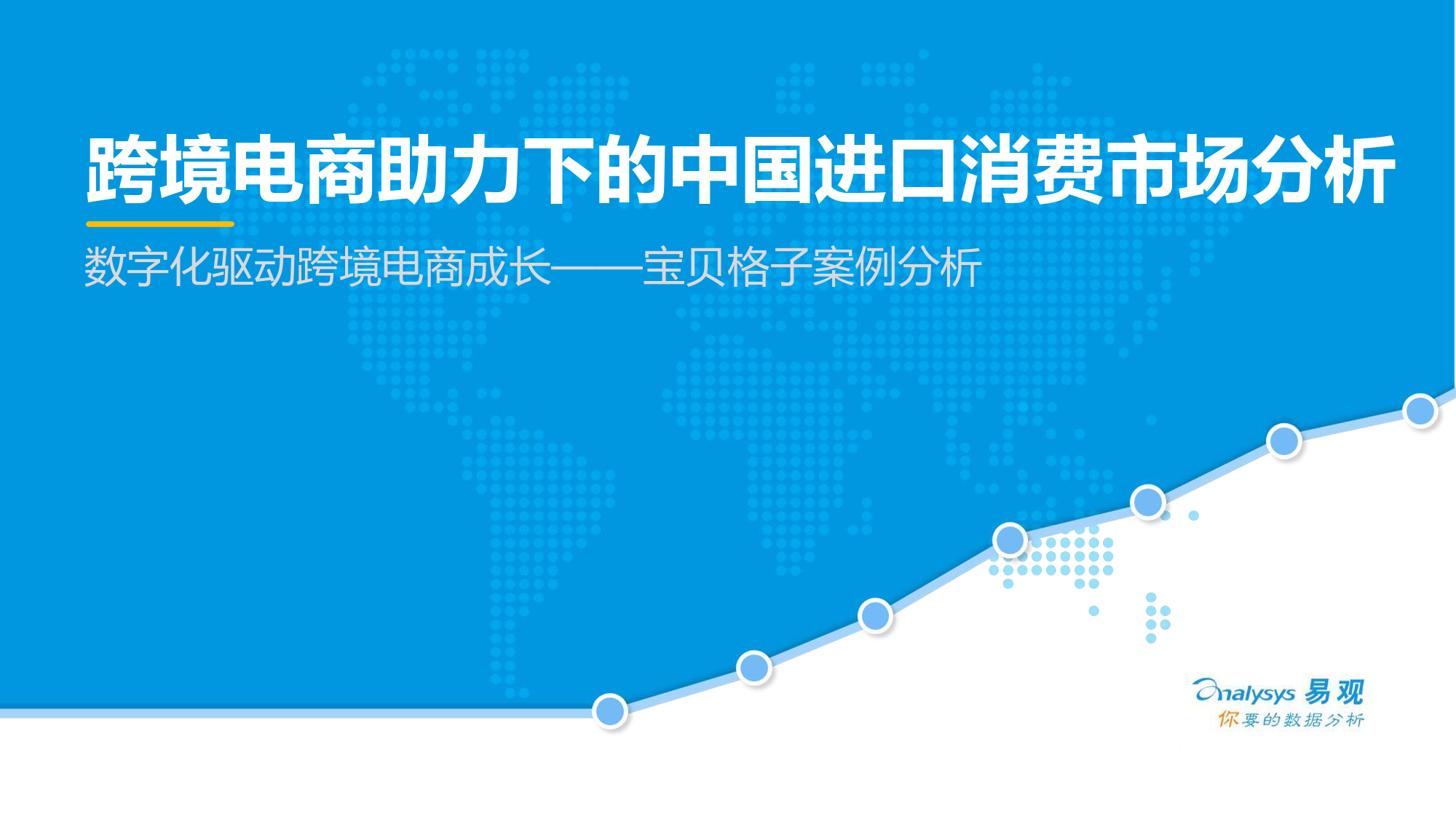 跨境电商助力下的中国进口消费市场分析

数字化驱动跨境电商成长——宝贝格子案例分析

Analysys 易观
你要的数据分析